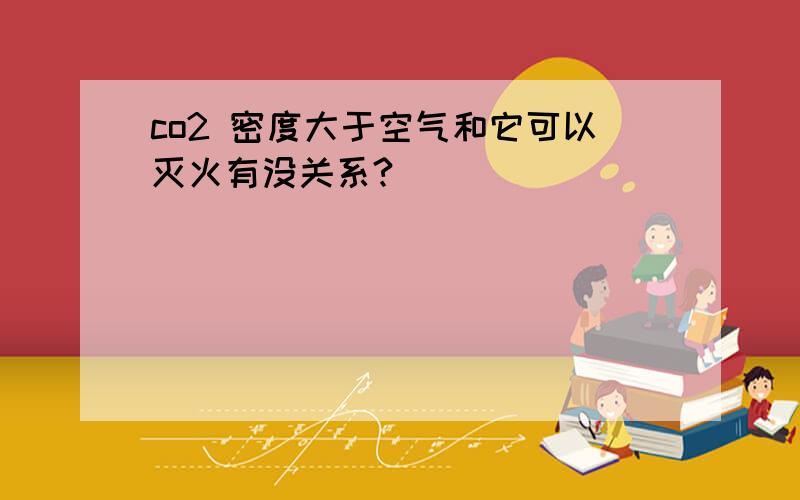 co2 密度大于空气和它可以灭火有没关系？